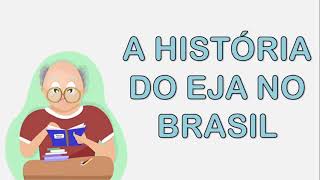 A HISTÓRIA DO EJA NO BRASIL